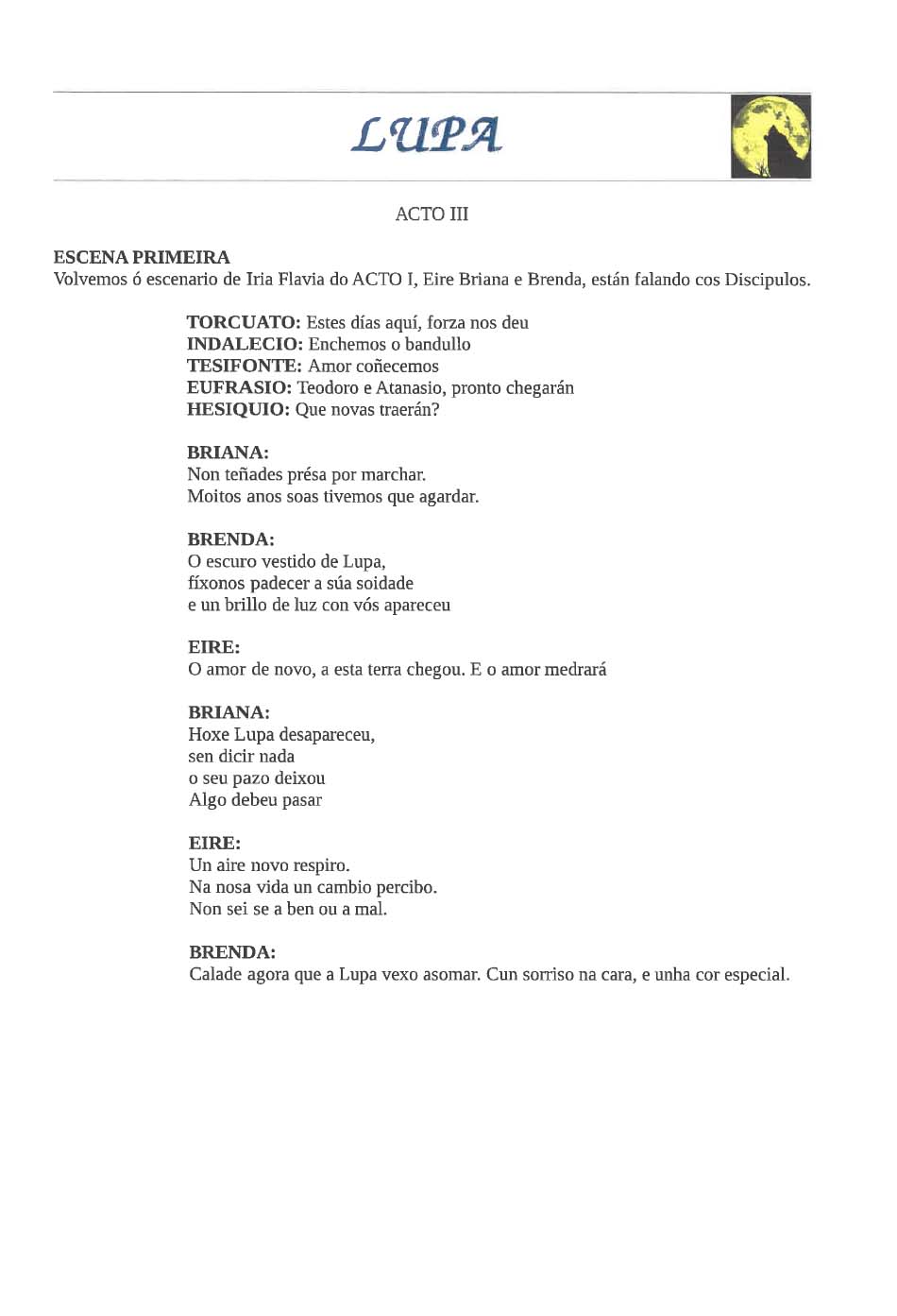 LUPA

ACTO III

ESCENA PRIMEIRA
Volvemos ó escenario de Iria Flavia do ACTO I, Eire Briana e Brenda, están falando cos Discipulos.

TORCUATO: Estes días aquí, forza nos deu
INDALECIO: Enchemos o bandullo
TESIFONTE: Amor coñecemos
EUFRASIO: Teodoro e Atanasio, pronto chegarán
HESIQUIO: Que novas traerán?

BRIANA:
Non teñades présa por marchar.
Moitos anos soas tivemos que agardar.

BRENDA:
O escuro vestido de Lupa,
fíxonos padecer a súa soidade
e un brillo de luz con vós apareceu

EIRE:
O amor de novo, a esta terra chegou. E o amor medrará

BRIANA:
Hoxe Lupa desapareceu,
sen dicir nada
o seu pazo deixou
Algo debeu pasar

EIRE:
Un aire novo respiro.
Na nosa vida un cambio percibo.
Non sei se a ben ou a mal.

BRENDA:
Calade agora que a Lupa vexo asomar. Cun sorriso na cara, e unha cor especial.